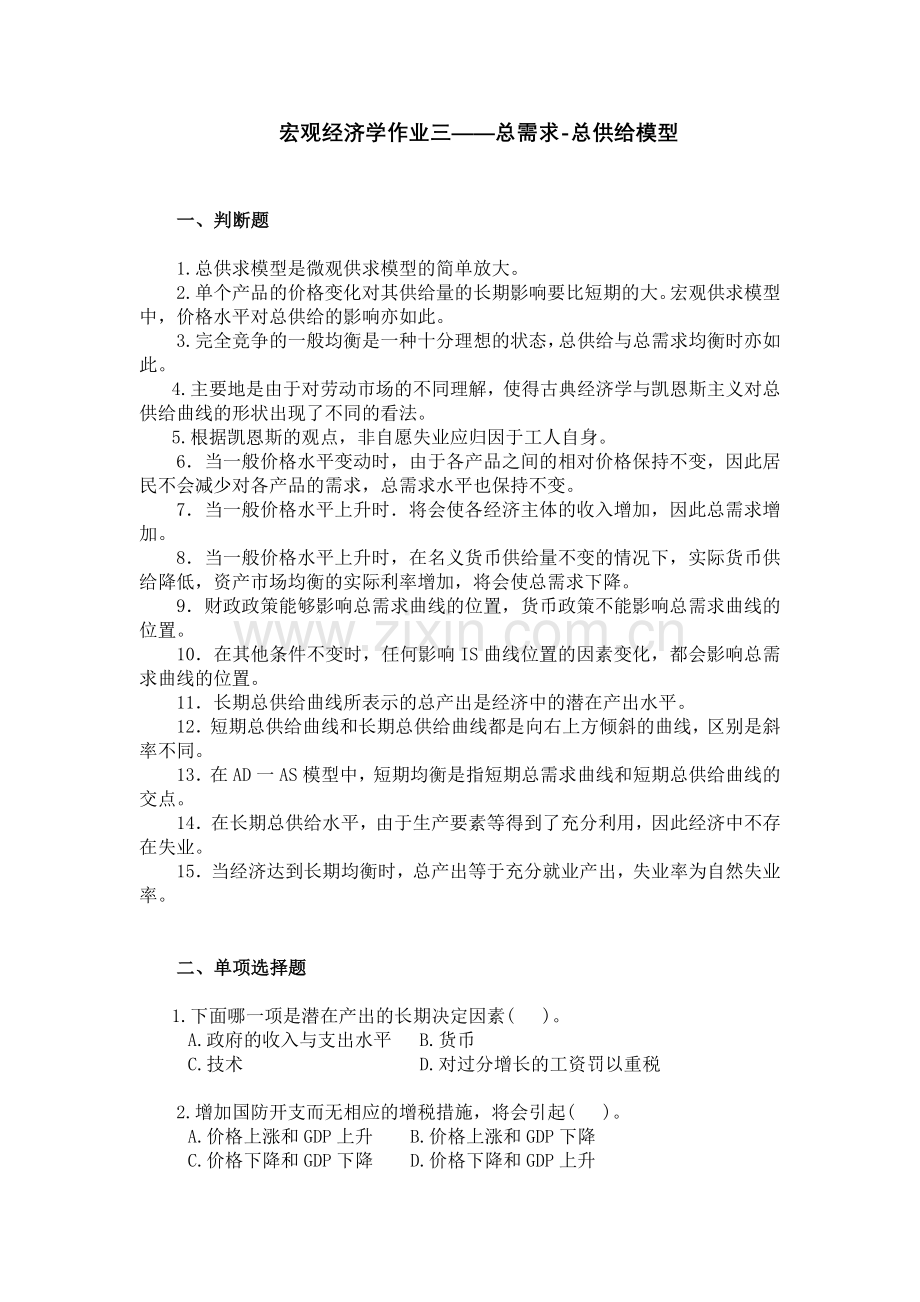 宏观经济学作业三——总需求-总供给模型

一、判断题

1.总供求模型是微观供求模型的简单放大。

2.单个产品的价格变化对其供给量的长期影响要比短期的大。宏观供求模型中，价格水平对总供给的影响亦如此。

3.完全竞争的一般均衡是一种十分理想的状态，总供给与总需求均衡时亦如此。

4.主要地是由于对劳动市场的不同理解，使得古典经济学与凯恩斯主义对总供给曲线的形状出现了不同的看法。

5.根据凯恩斯的观点，非自愿失业应归因于工人自身。

6．当一般价格水平变动时，由于各产品之间的相对价格保持不变，因此居民不会减少对各产品的需求，总需求水平也保持不变。

7．当一般价格水平上升时．将会使各经济主体的收入增加，因此总需求增加。

8．当一般价格水平上升时，在名义货币供给量不变的情况下，实际货币供给降低，资产市场均衡的实际利率增加，将会使总需求下降。

9．财政政策能够影响总需求曲线的位置，货币政策不能影响总需求曲线的位置。

10．在其他条件不变时，任何影响IS曲线位置的因素变化，都会影响总需求曲线的位置。

11．长期总供给曲线所表示的总产出是经济中的潜在产出水平。

12．短期总供给曲线和长期总供给曲线都是向右上方倾斜的曲线，区别是斜率不同。

13．在AD一AS模型中，短期均衡是指短期总需求曲线和短期总供给曲线的交点。

14．在长期总供给水平，由于生产要素等得到了充分利用，因此经济中不存在失业。

15．当经济达到长期均衡时，总产出等于充分就业产出，失业率为自然失业率。

二、单项选择题

1.下面哪一项是潜在产出的长期决定因素(　)。
A.政府的收入与支出水平　B.货币
C.技术　D.对过分增长的工资罚以重税

2.增加国防开支而无相应的增税措施，将会引起(　)。
A.价格上涨和GDP上升　B.价格上涨和GDP下降
C.价格下降和GDP下降　D.价格下降和GDP上升

www.zixin.com.cn